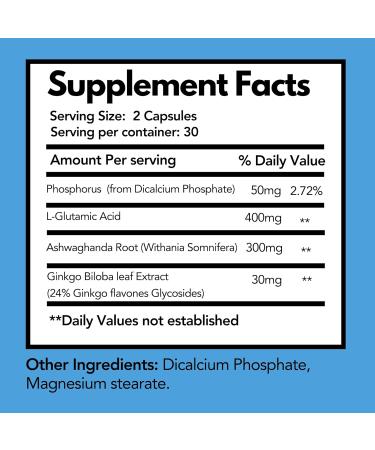 Supplement Facts

Serving Size: 2 Capsules
Serving per container: 30

| Amount Per serving | | % Daily Value |
|---|---|---|
| Phosphorus (from Dicalcium Phosphate) | 50mg | 2.72% |
| L-Glutamic Acid | 400mg | ** |
| Ashwaghanda Root (Withania Somnifera) | 300mg | ** |
| Ginkgo Biloba leaf Extract (24% Ginkgo flavones Glycosides) | 30mg | ** |

**Daily Values not established

Other Ingredients: Dicalcium Phosphate, Magnesium stearate.